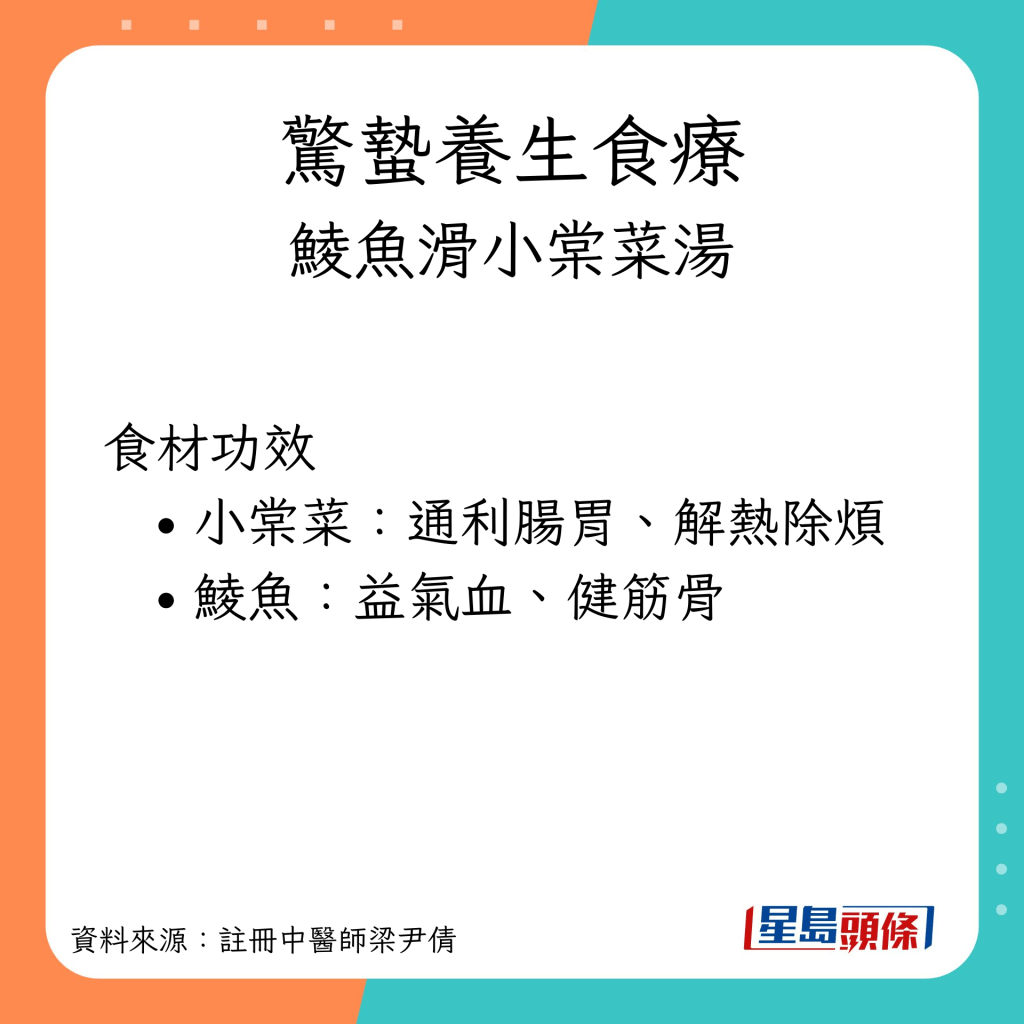 驚蟄養生食療
鯪魚滑小棠菜湯

食材功效
• 小棠菜：通利腸胃、解熱除煩
• 鯪魚：益氣血、健筋骨

資料來源：註冊中醫師梁尹倩

星島頭條